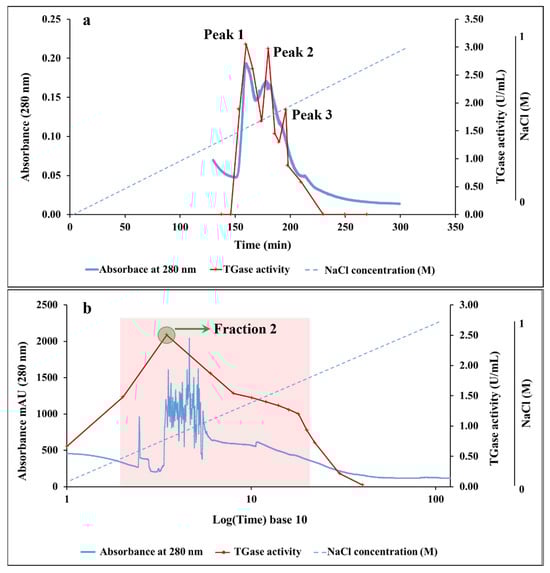 a

Peak 1

Peak 2

Peak 3

Absorbance (280 nm)

0.25
0.20
0.15
0.10
0.05
0.00

TGase activity (U/mL)

3.50
3.00
2.50
2.00
1.50
1.00
0.50
0.00

NaCl (M)

1
0

0 50 100 150 200 250 300 350

Time (min)

Absorbace at 280 nm TGase activity NaCl concentration (M)

b

Fraction 2

Absorbance mAU (280 nm)

2500
2000
1500
1000
500
0

TGase activity (U/mL)

3.00
2.50
2.00
1.50
1.00
0.50
0.00

NaCl (M)

1
0

1 10 100

Log(Time) base 10

Absorbance at 280 nm TGase activity NaCl concentration (M)